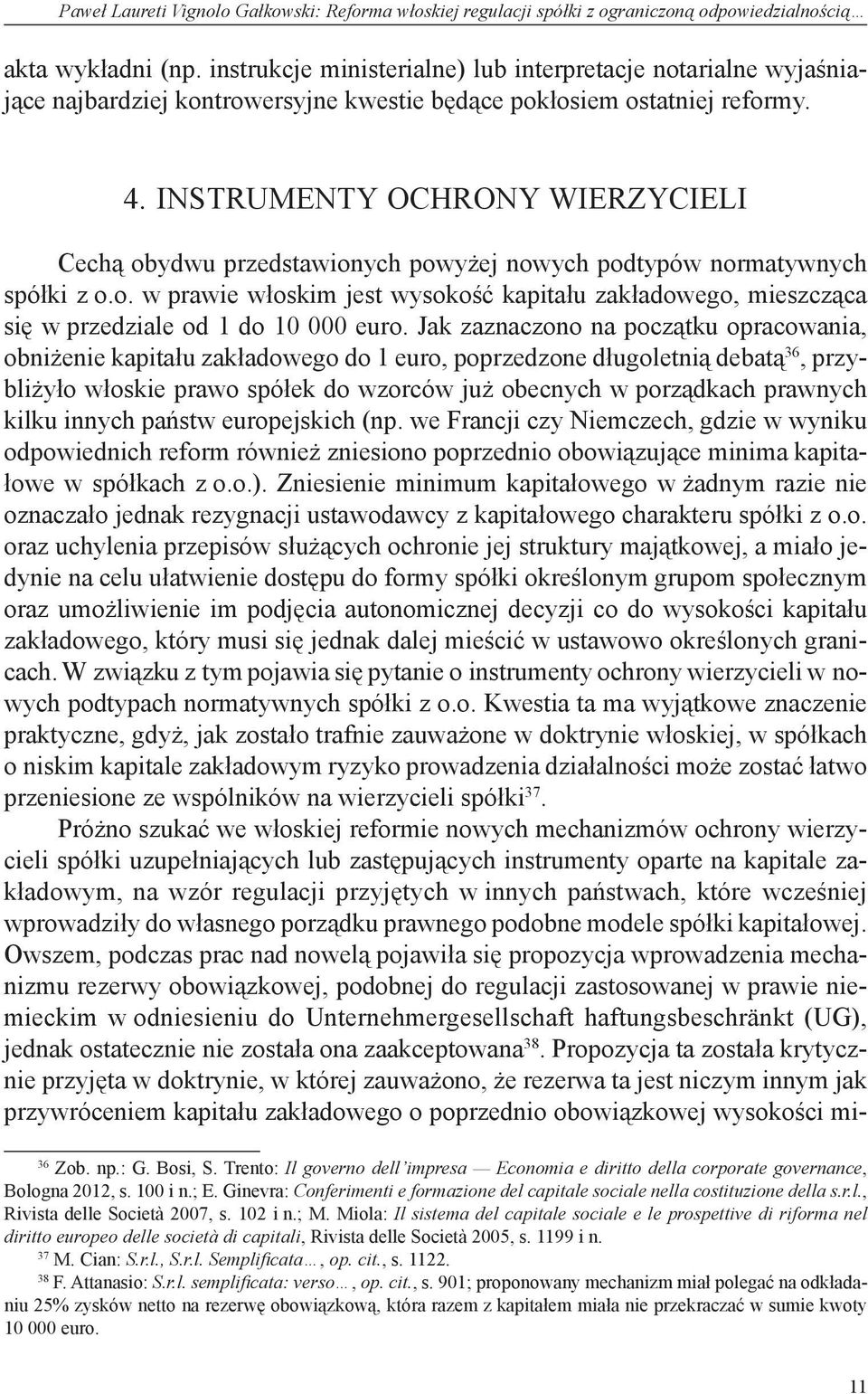 Paweł Laureti Vignolo Gałkowski: Reforma włoskiej regulacji spółki z ograniczoną odpowiedzialnością…

akta wykładni (np. instrukcje ministerialne) lub interpretacje notarialne wyjaśniające najbardziej kontrowersyjne kwestie będące pokłosiem ostatniej reformy.

4. INSTRUMENTY OCHRONY WIERZYCIELI

Cechą obydwu przedstawionych powyżej nowych podtypów normatywnych spółki z o.o. w prawie włoskim jest wysokość kapitału zakładowego, mieszcząca się w przedziale od 1 do 10 000 euro. Jak zaznaczono na początku opracowania, obniżenie kapitału zakładowego do 1 euro, poprzedzone długoletnią debatą$^{36}$, przybliżyło włoskie prawo spółek do wzorców już obecnych w porządkach prawnych kilku innych państw europejskich (np. we Francji czy Niemczech, gdzie w wyniku odpowiednich reform również zniesiono poprzednio obowiązujące minima kapitałowe w spółkach z o.o.). Zniesienie minimum kapitałowego w żadnym razie nie oznaczało jednak rezygnacji ustawodawcy z kapitałowego charakteru spółki z o.o. oraz uchylenia przepisów służących ochronie jej struktury majątkowej, a miało jedynie na celu ułatwienie dostępu do formy spółki określonym grupom społecznym oraz umożliwienie im podjęcia autonomicznej decyzji co do wysokości kapitału zakładowego, który musi się jednak dalej mieścić w ustawowo określonych granicach. W związku z tym pojawia się pytanie o instrumenty ochrony wierzycieli w nowych podtypach normatywnych spółki z o.o. Kwestia ta ma wyjątkowe znaczenie praktyczne, gdyż, jak zostało trafnie zauważone w doktrynie włoskiej, w spółkach o niskim kapitale zakładowym ryzyko prowadzenia działalności może zostać łatwo przeniesione ze wspólników na wierzycieli spółki$^{37}$.

Próżno szukać we włoskiej reformie nowych mechanizmów ochrony wierzycieli spółki uzupełniających lub zastępujących instrumenty oparte na kapitale zakładowym, na wzór regulacji przyjętych w innych państwach, które wcześniej wprowadziły do własnego porządku prawnego podobne modele spółki kapitałowej. Owszem, podczas prac nad nowelą pojawiła się propozycja wprowadzenia mechanizmu rezerwy obowiązkowej, podobnej do regulacji zastosowanej w prawie niemieckim w odniesieniu do Unternehmergesellschaft haftungsbeschränkt (UG), jednak ostatecznie nie została ona zaakceptowana$^{38}$. Propozycja ta została krytycznie przyjęta w doktrynie, w której zauważono, że rezerwa ta jest niczym innym jak przywróceniem kapitału zakładowego o poprzednio obowiązkowej wysokości mi-

$^{36}$ Zob. np.: G. Bosi, S. Trento: Il governo dell'impresa — Economia e diritto della corporate governance, Bologna 2012, s. 100 i n.; E. Ginevra: Conferimenti e formazione del capitale sociale nella costituzione della s.r.l., Rivista delle Società 2007, s. 102 i n.; M. Miola: Il sistema del capitale sociale e le prospettive di riforma nel diritto europeo delle società di capitali, Rivista delle Società 2005, s. 1199 i n.

$^{37}$ M. Cian: S.r.l., S.r.l. Semplificata…, op. cit., s. 1122.

$^{38}$ F. Attanasio: S.r.l. semplificata: verso…, op. cit., s. 901; proponowany mechanizm miał polegać na odkładaniu 25% zysków netto na rezerwę obowiązkową, która razem z kapitałem miała nie przekraczać w sumie kwoty 10 000 euro.

11